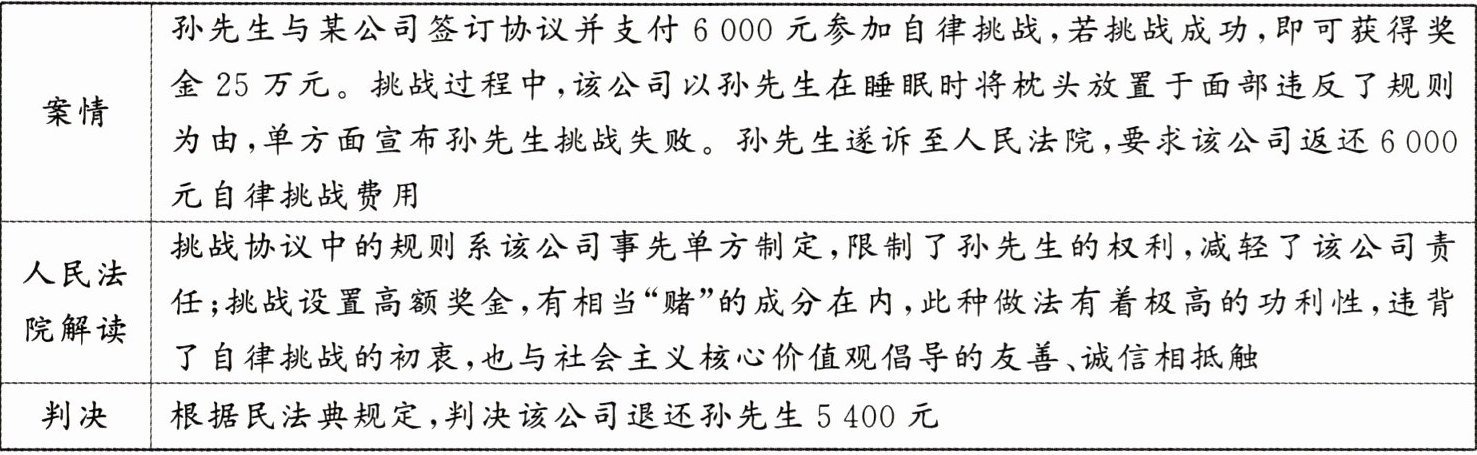 | 案情 | 孙先生与某公司签订协议并支付6 000元参加自律挑战,若挑战成功,即可获得奖金25万元。挑战过程中,该公司以孙先生在睡眠时将枕头放置于面部违反了规则为由,单方面宣布孙先生挑战失败。孙先生遂诉至人民法院,要求该公司返还6 000元自律挑战费用 |
|---|---|
| 人民法院解读 | 挑战协议中的规则系该公司事先单方制定,限制了孙先生的权利,减轻了该公司责任;挑战设置高额奖金,有相当“赌”的成分在内,此种做法有着极高的功利性,违背了自律挑战的初衷,也与社会主义核心价值观倡导的友善、诚信相抵触 |
| 判决 | 根据民法典规定,判决该公司退还孙先生5 400元 |